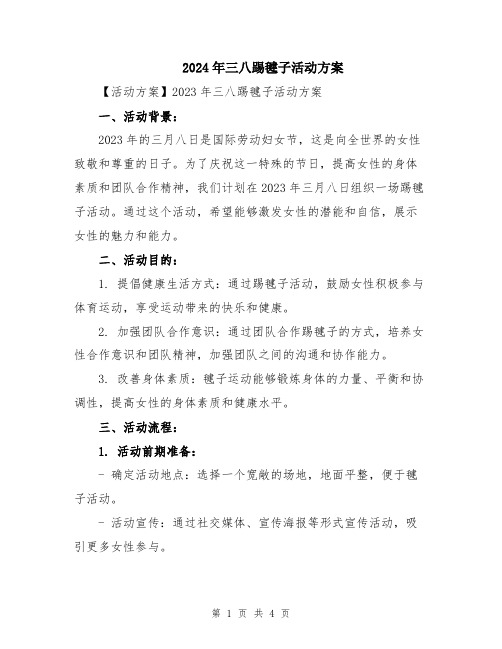 2024年三八踢毽子活动方案

【活动方案】2023年三八踢毽子活动方案

一、活动背景：

2023年的三月八日是国际劳动妇女节，这是向全世界的女性致敬和尊重的日子。为了庆祝这一特殊的节日，提高女性的身体素质和团队合作精神，我们计划在2023年三月八日组织一场踢毽子活动。通过这个活动，希望能够激发女性的潜能和自信，展示女性的魅力和能力。

二、活动目的：

1. 提倡健康生活方式：通过踢毽子活动，鼓励女性积极参与体育运动，享受运动带来的快乐和健康。

2. 加强团队合作意识：通过团队合作踢毽子的方式，培养女性合作意识和团队精神，加强团队之间的沟通和协作能力。

3. 改善身体素质：毽子运动能够锻炼身体的力量、平衡和协调性，提高女性的身体素质和健康水平。

三、活动流程：

1. 活动前期准备：

- 确定活动地点：选择一个宽敞的场地，地面平整，便于毽子活动。

- 活动宣传：通过社交媒体、宣传海报等形式宣传活动，吸引更多女性参与。

第 1 页 共 4 页